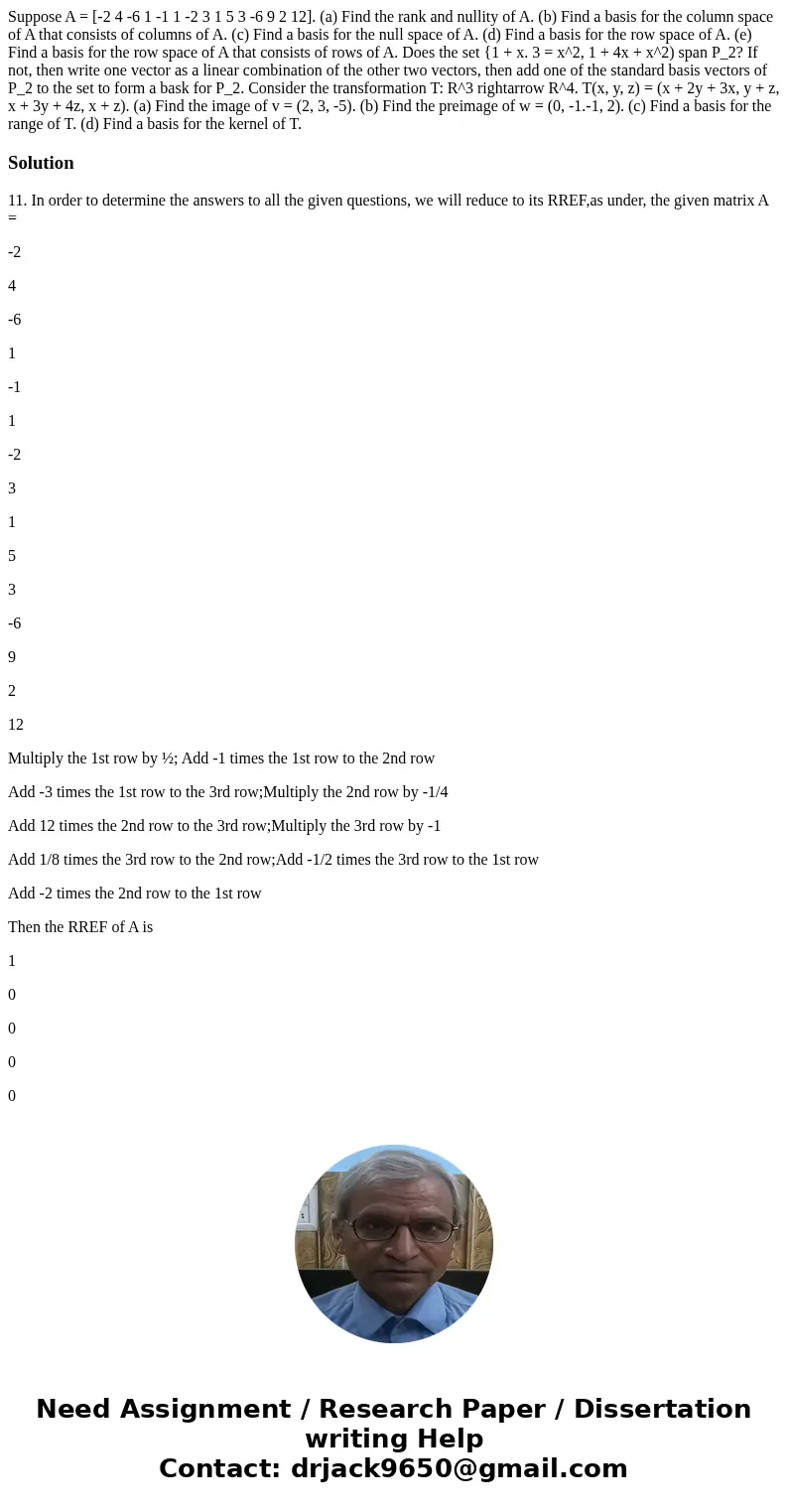 Suppose A = [-2 4 -6 1 -1 1 -2 3 1 5 3 -6 9 2 12]. (a) Find the rank and nullity of A. (b) Find a basis for the column space of A that consists of columns of A. (c) Find a basis for the null space of A. (d) Find a basis for the row space of A. (e) Find a basis for the row space of A that consists of rows of A. Does the set {1 + x. 3 = x^2, 1 + 4x + x^2) span P_2? If not, then write one vector as a linear combination of the other two vectors, then add one of the standard basis vectors of P_2 to the set to form a bask for P_2. Consider the transformation T: R^3 rightarrow R^4. T(x, y, z) = (x + 2y + 3x, y + z, x + 3y + 4z, x + z). (a) Find the image of v = (2, 3, -5). (b) Find the preimage of w = (0, -1.-1, 2). (c) Find a basis for the range of T. (d) Find a basis for the kernel of T.

Solution

11. In order to determine the answers to all the given questions, we will reduce to its RREF,as under, the given matrix A =

-2

4

-6

1

-1

1

-2

3

1

5

3

-6

9

2

12

Multiply the 1st row by ½; Add -1 times the 1st row to the 2nd row

Add -3 times the 1st row to the 3rd row;Multiply the 2nd row by -1/4

Add 12 times the 2nd row to the 3rd row;Multiply the 3rd row by -1

Add 1/8 times the 3rd row to the 2nd row;Add -1/2 times the 3rd row to the 1st row

Add -2 times the 2nd row to the 1st row

Then the RREF of A is

1

0

0

0

0

Need Assignment / Research Paper / Dissertation writing Help
Contact: drjack9650@gmail.com